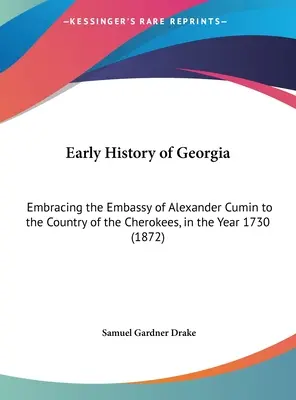 —KESSINGER'S RARE REPRINTS—

Early History of Georgia

Embracing the Embassy of Alexander Cumin to the Country of the Cherokees, in the Year 1730 (1872)

Samuel Gardner Drake